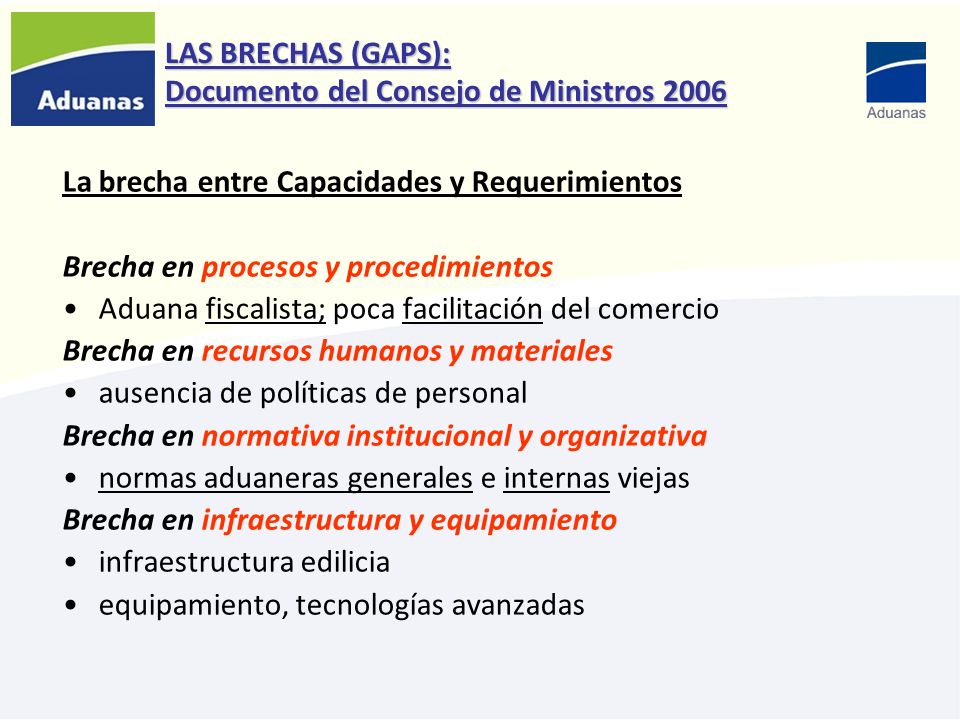 Aduanas

LAS BRECHAS (GAPS):
Documento del Consejo de Ministros 2006

Aduanas

La brecha entre Capacidades y Requerimientos

Brecha en procesos y procedimientos
• Aduana fiscalista; poca facilitación del comercio
Brecha en recursos humanos y materiales
• ausencia de políticas de personal
Brecha en normativa institucional y organizativa
• normas aduaneras generales e internas viejas
Brecha en infraestructura y equipamiento
• infraestructura edilicia
• equipamiento, tecnologías avanzadas